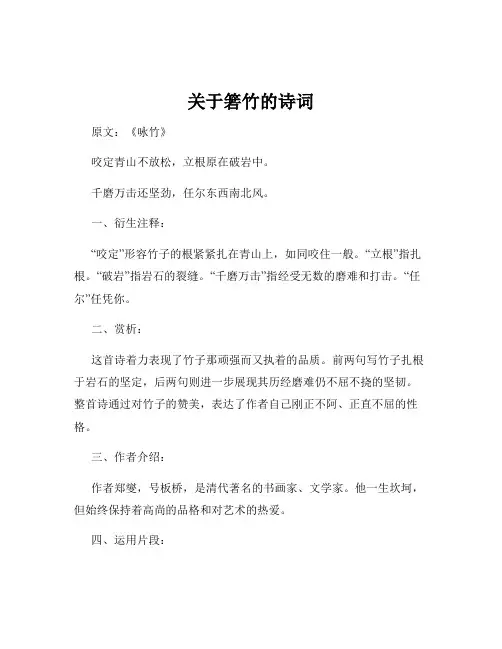 关于箬竹的诗词

原文：《咏竹》

咬定青山不放松，立根原在破岩中。

千磨万击还坚劲，任尔东西南北风。

一、衍生注释：

“咬定”形容竹子的根紧紧扎在青山上，如同咬住一般。“立根”指扎根。“破岩”指岩石的裂缝。“千磨万击”指经受无数的磨难和打击。“任尔”任凭你。

二、赏析：

这首诗着力表现了竹子那顽强而又执着的品质。前两句写竹子扎根于岩石的坚定，后两句则进一步展现其历经磨难仍不屈不挠的坚韧。整首诗通过对竹子的赞美，表达了作者自己刚正不阿、正直不屈的性格。

三、作者介绍：

作者郑燮，号板桥，是清代著名的书画家、文学家。他一生坎坷，但始终保持着高尚的品格和对艺术的热爱。

四、运用片段：